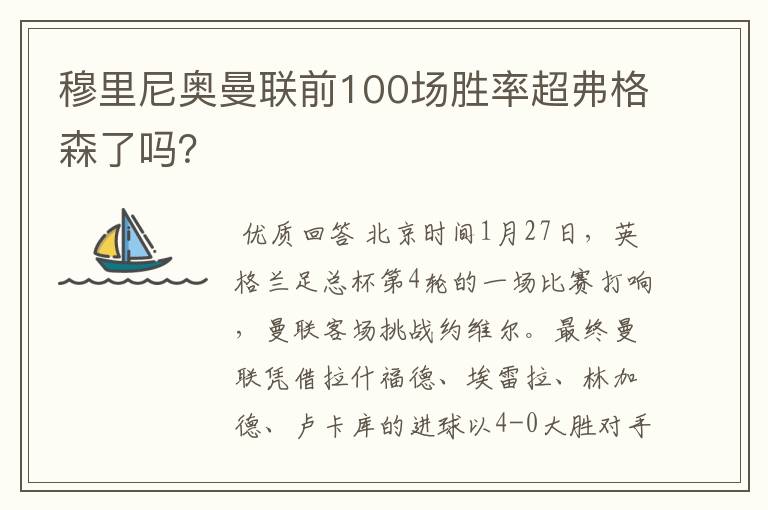 穆里尼奥曼联前100场胜率超弗格森了吗?

优质回答 北京时间1月27日，英格兰足总杯第4轮的一场比赛打响，曼联客场挑战约维尔。最终曼联凭借拉什福德、埃雷拉、林加德、卢卡库的进球以4-0大胜对手